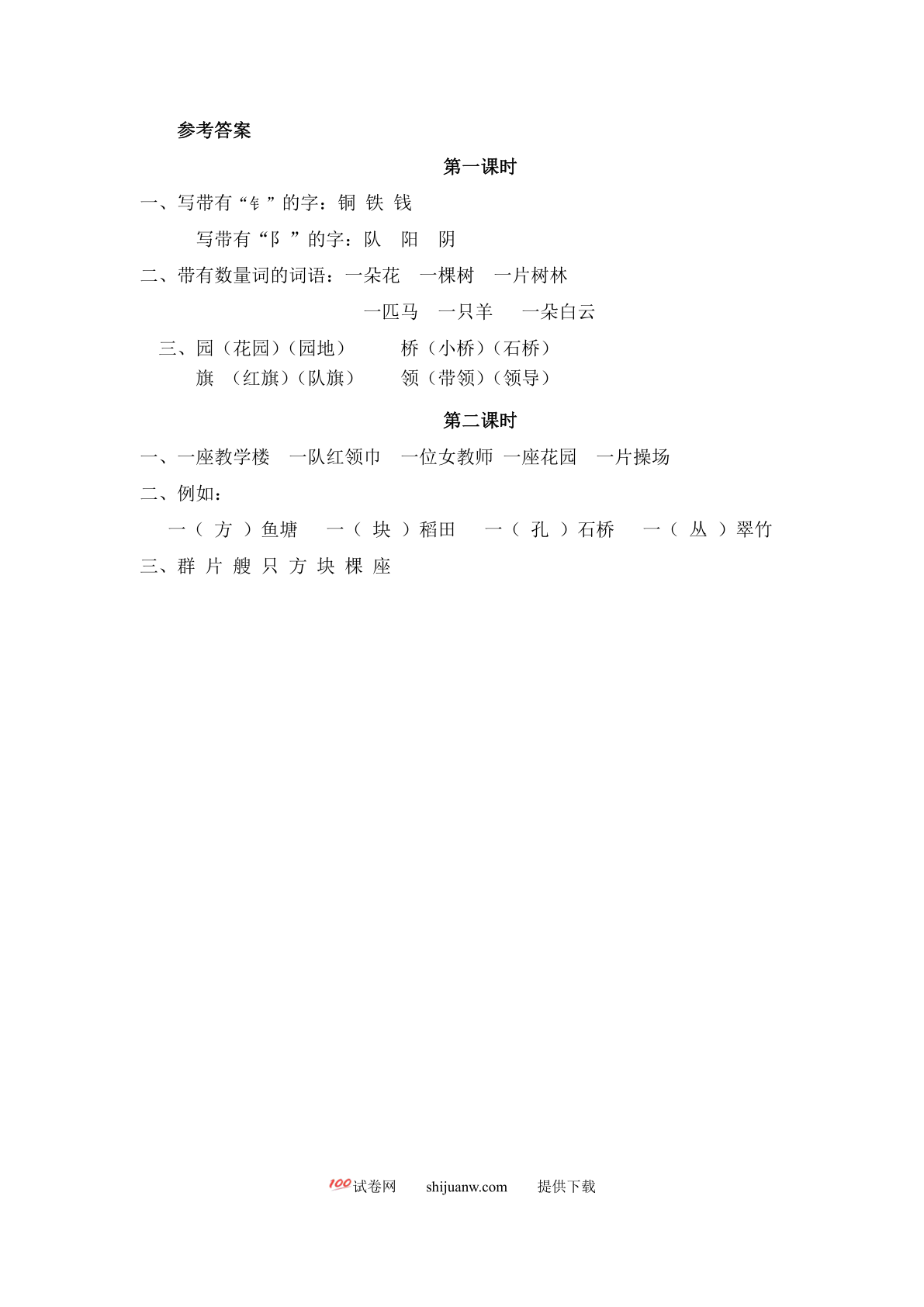 参考答案

第一课时

一、写带有“钅”的字：铜 铁 钱

写带有“阝”的字：队 阳 阴

二、带有数量词的词语：一朵花 一棵树 一片树林

一匹马 一只羊 一朵白云

三、园（花园）（园地） 桥（小桥）（石桥）

旗 （红旗）（队旗） 领（带领）（领导）

第二课时

一、一座教学楼 一队红领巾 一位女教师 一座花园 一片操场

二、例如：

一（ 方 ）鱼塘 一（ 块 ）稻田 一（ 孔 ）石桥 一（ 丛 ）翠竹

三、群 片 艘 只 方 块 棵 座

100试卷网 shijuanw.com 提供下载